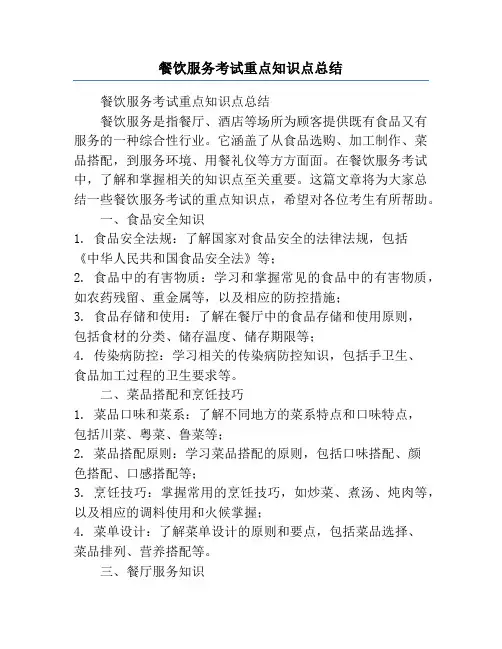 餐饮服务考试重点知识点总结

餐饮服务考试重点知识点总结

餐饮服务是指餐厅、酒店等场所为顾客提供既有食品又有服务的一种综合性行业。它涵盖了从食品选购、加工制作、菜品搭配，到服务环境、用餐礼仪等方方面面。在餐饮服务考试中，了解和掌握相关的知识点至关重要。这篇文章将为大家总结一些餐饮服务考试的重点知识点，希望对各位考生有所帮助。

一、食品安全知识

1. 食品安全法规：了解国家对食品安全的法律法规，包括《中华人民共和国食品安全法》等；

2. 食品中的有害物质：学习和掌握常见的食品中的有害物质，如农药残留、重金属等，以及相应的防控措施；

3. 食品存储和使用：了解在餐厅中的食品存储和使用原则，包括食材的分类、储存温度、储存期限等；

4. 传染病防控：学习相关的传染病防控知识，包括手卫生、食品加工过程的卫生要求等。

二、菜品搭配和烹饪技巧

1. 菜品口味和菜系：了解不同地方的菜系特点和口味特点，包括川菜、粤菜、鲁菜等；

2. 菜品搭配原则：学习菜品搭配的原则，包括口味搭配、颜色搭配、口感搭配等；

3. 烹饪技巧：掌握常用的烹饪技巧，如炒菜、煮汤、炖肉等，以及相应的调料使用和火候掌握；

4. 菜单设计：了解菜单设计的原则和要点，包括菜品选择、菜品排列、营养搭配等。

三、餐厅服务知识